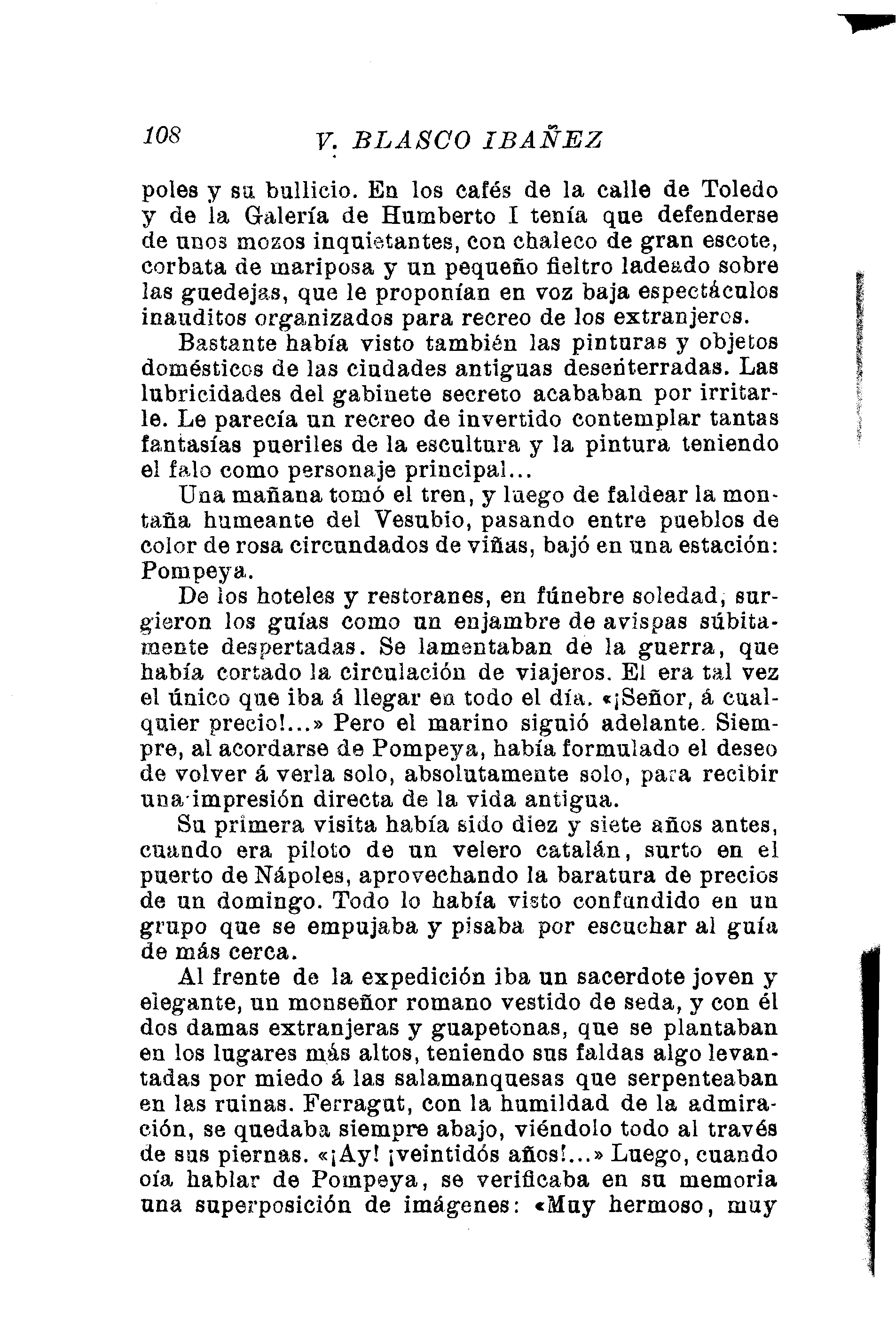 108 V. BLASCO IBAÑEZ

poles y su bullicio. En los cafés de la calle de Toledo y de la Galería de Humberto I tenía que defenderse de unos mozos inquietantes, con chaleco de gran escote, corbata de mariposa y un pequeño fieltro ladeado sobre las guedejas, que le proponían en voz baja espectáculos inauditos organizados para recreo de los extranjeros.

Bastante había visto también las pinturas y objetos domésticos de las ciudades antiguas desenterradas. Las lubricidades del gabinete secreto acababan por irritarle. Le parecía un recreo de invertido contemplar tantas fantasías pueriles de la escultura y la pintura teniendo el falo como personaje principal...

Una mañana tomó el tren, y luego de faldear la montaña humeante del Vesubio, pasando entre pueblos de color de rosa circundados de viñas, bajó en una estación: Pompeya.

De los hoteles y restoranes, en fúnebre soledad, surgieron los guías como un enjambre de avispas súbitamente despertadas. Se lamentaban de la guerra, que había cortado la circulación de viajeros. El era tal vez el único que iba á llegar en todo el día. «¡Señor, á cualquier precio!...» Pero el marino siguió adelante. Siempre, al acordarse de Pompeya, había formulado el deseo de volver á verla solo, absolutamente solo, para recibir una impresión directa de la vida antigua.

Su primera visita había sido diez y siete años antes, cuando era piloto de un velero catalán, surto en el puerto de Nápoles, aprovechando la baratura de precios de un domingo. Todo lo había visto confundido en un grupo que se empujaba y pisaba por escuchar al guía de más cerca.

Al frente de la expedición iba un sacerdote joven y elegante, un monseñor romano vestido de seda, y con él dos damas extranjeras y guapetonas, que se plantaban en los lugares más altos, teniendo sus faldas algo levantadas por miedo á las salamanquesas que serpenteaban en las ruinas. Ferragut, con la humildad de la admiración, se quedaba siempre abajo, viéndolo todo al través de sus piernas. «¡Ay! ¡veintidós años!...» Luego, cuando oía hablar de Pompeya, se verificaba en su memoria una superposición de imágenes: «Muy hermoso, muy